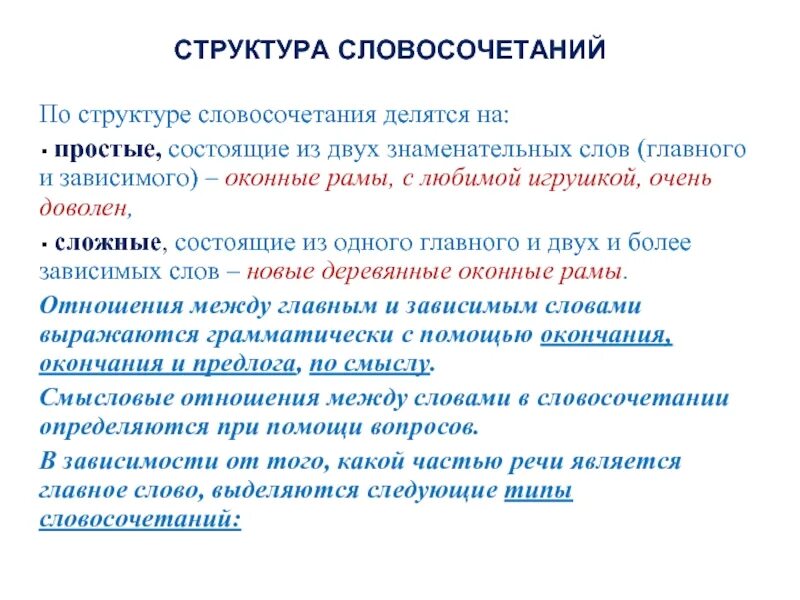 СТРУКТУРА СЛОВОСОЧЕТАНИЙ

По структуре словосочетания делятся на:

▪ простые, состоящие из двух знаменательных слов (главного и зависимого) – оконные рамы, с любимой игрушкой, очень доволен,

▪ сложные, состоящие из одного главного и двух и более зависимых слов – новые деревянные оконные рамы.

Отношения между главным и зависимым словами выражаются грамматически с помощью окончания, окончания и предлога, по смыслу.

Смысловые отношения между словами в словосочетании определяются при помощи вопросов.

В зависимости от того, какой частью речи является главное слово, выделяются следующие типы словосочетаний: